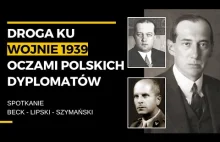 DROGA KU WOJNIE 1939 OCZAMI POLSKICH DYPLOMATÓW

SPOTKANIE
BECK - LIPSKI - SZYMAŃSKI